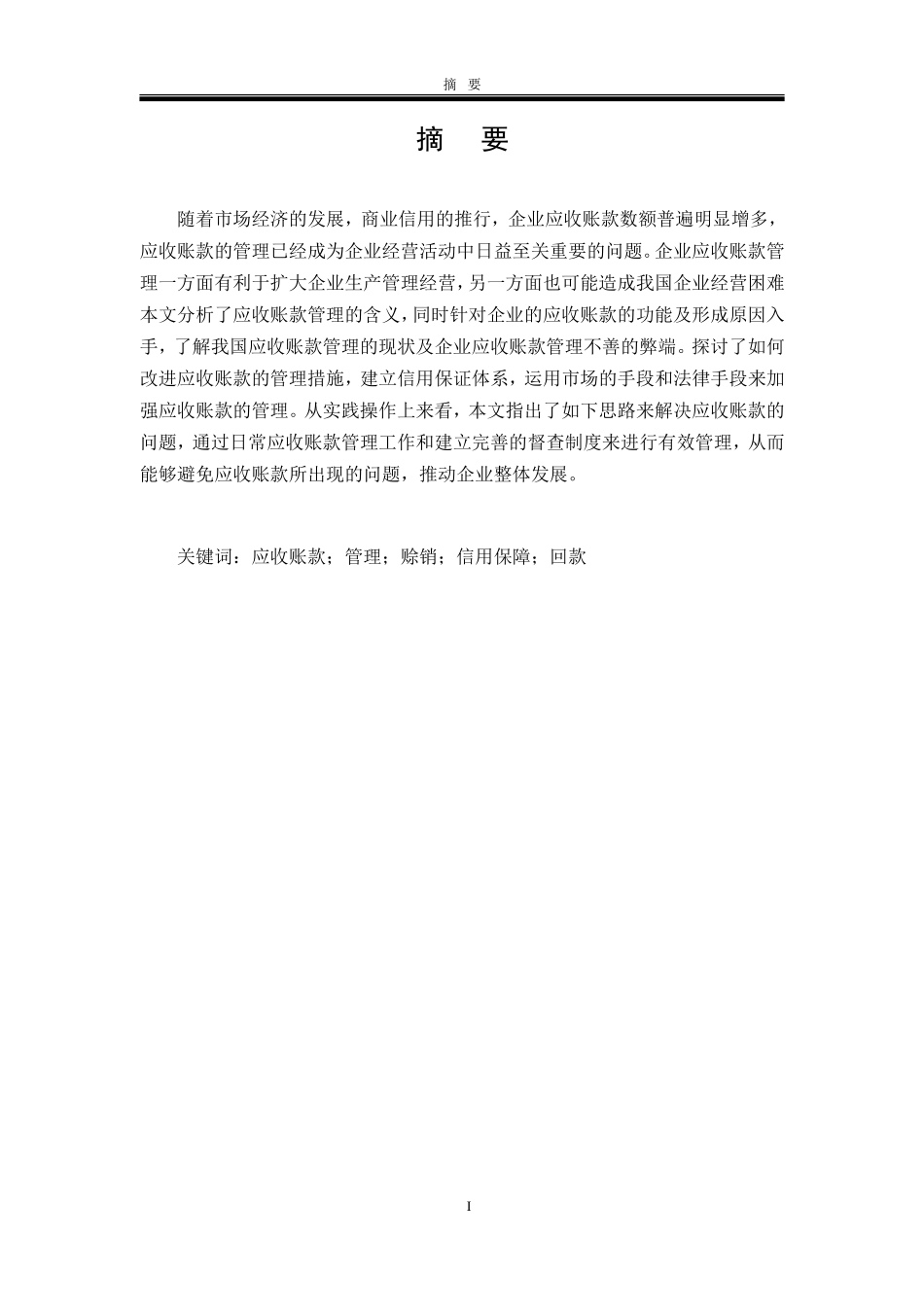 摘　要

摘　要

随着市场经济的发展，商业信用的推行，企业应收账款数额普遍明显增多，应收账款的管理已经成为企业经营活动中日益至关重要的问题。企业应收账款管理一方面有利于扩大企业生产管理经营，另一方面也可能造成我国企业经营困难本文分析了应收账款管理的含义，同时针对企业的应收账款的功能及形成原因入手，了解我国应收账款管理的现状及企业应收账款管理不善的弊端。探讨了如何改进应收账款的管理措施，建立信用保证体系，运用市场的手段和法律手段来加强应收账款的管理。从实践操作上来看，本文指出了如下思路来解决应收账款的问题，通过日常应收账款管理工作和建立完善的督查制度来进行有效管理，从而能够避免应收账款所出现的问题，推动企业整体发展。

关键词：应收账款；管理；赊销；信用保障；回款

I